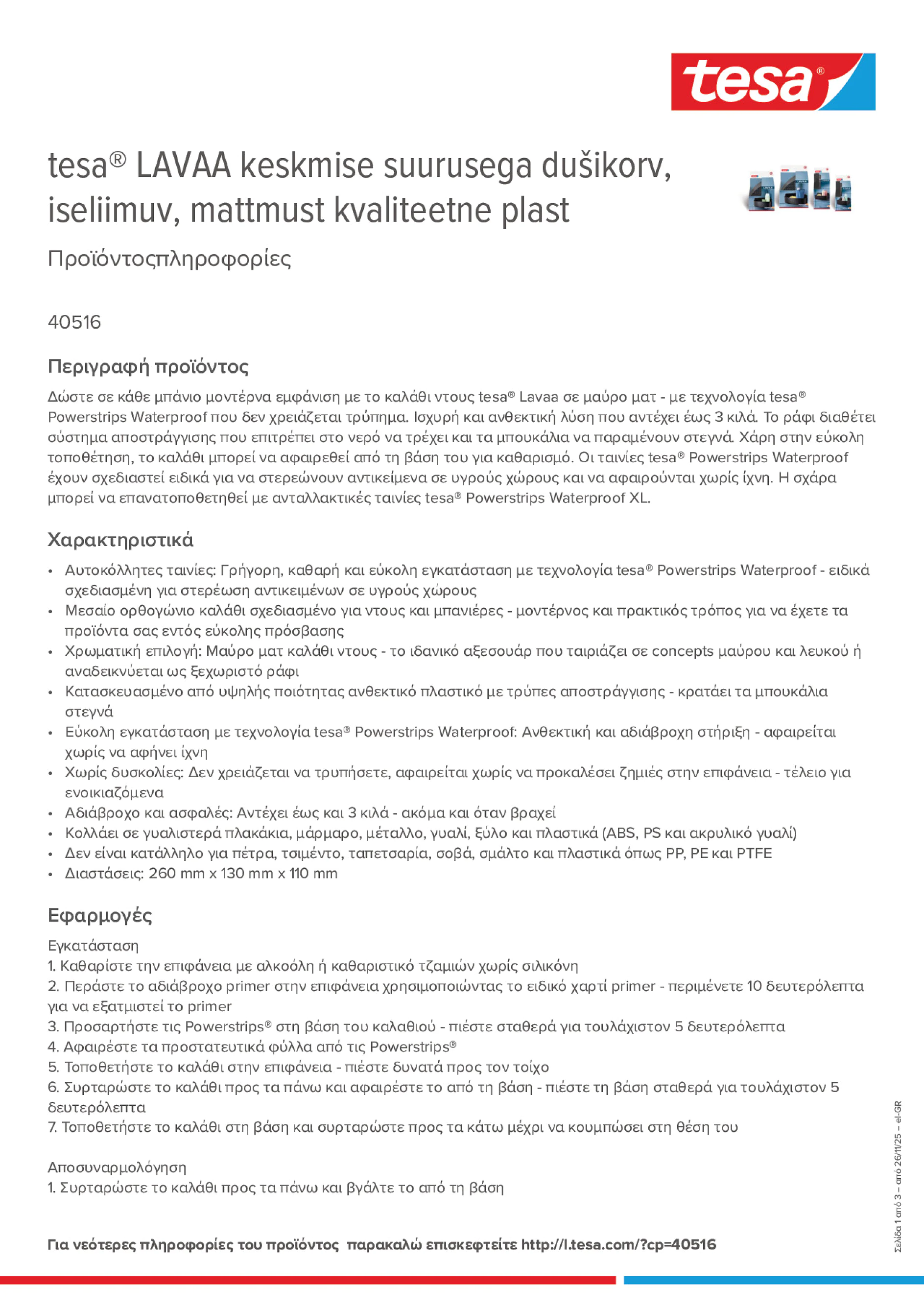 tesa®

tesa® LAVAA keskmise suurusega dušikorv, iseliimuv, mattmust kvaliteetne plast

Προϊόντοςπληροφορίες

40516

Περιγραφή προϊόντος

Δώστε σε κάθε μπάνιο μοντέρνα εμφάνιση με το καλάθι ντους tesa® Lavaa σε μαύρο ματ - με τεχνολογία tesa® Powerstrips Waterproof που δεν χρειάζεται τρύπημα. Ισχυρή και ανθεκτική λύση που αντέχει έως 3 κιλά. Το ράφι διαθέτει σύστημα αποστράγγισης που επιτρέπει στο νερό να τρέχει και τα μπουκάλια να παραμένουν στεγνά. Χάρη στην εύκολη τοποθέτηση, το καλάθι μπορεί να αφαιρεθεί από τη βάση του για καθαρισμό. Οι ταινίες tesa® Powerstrips Waterproof έχουν σχεδιαστεί ειδικά για να στερεώνουν αντικείμενα σε υγρούς χώρους και να αφαιρούνται χωρίς ίχνη. Η σχάρα μπορεί να επανατοποθετηθεί με ανταλλακτικές ταινίες tesa® Powerstrips Waterproof XL.

Χαρακτηριστικά

• Αυτοκόλλητες ταινίες: Γρήγορη, καθαρή και εύκολη εγκατάσταση με τεχνολογία tesa® Powerstrips Waterproof - ειδικά σχεδιασμένη για στερέωση αντικειμένων σε υγρούς χώρους
• Μεσαίο ορθογώνιο καλάθι σχεδιασμένο για ντους και μπανιέρες - μοντέρνος και πρακτικός τρόπος για να έχετε τα προϊόντα σας εντός εύκολης πρόσβασης
• Χρωματική επιλογή: Μαύρο ματ καλάθι ντους - το ιδανικό αξεσουάρ που ταιριάζει σε concepts μαύρου και λευκού ή αναδεικνύεται ως ξεχωριστό ράφι
• Κατασκευασμένο από υψηλής ποιότητας ανθεκτικό πλαστικό με τρύπες αποστράγγισης - κρατάει τα μπουκάλια στεγνά
• Εύκολη εγκατάσταση με τεχνολογία tesa® Powerstrips Waterproof: Ανθεκτική και αδιάβροχη στήριξη - αφαιρείται χωρίς να αφήνει ίχνη
• Χωρίς δυσκολίες: Δεν χρειάζεται να τρυπήσετε, αφαιρείται χωρίς να προκαλέσει ζημιές στην επιφάνεια - τέλειο για ενοικιαζόμενα
• Αδιάβροχο και ασφαλές: Αντέχει έως και 3 κιλά - ακόμα και όταν βραχεί
• Κολλάει σε γυαλιστερά πλακάκια, μάρμαρο, μέταλλο, γυαλί, ξύλο και πλαστικά (ABS, PS και ακρυλικό γυαλί)
• Δεν είναι κατάλληλο για πέτρα, τσιμέντο, ταπετσαρία, σοβά, σμάλτο και πλαστικά όπως PP, PE και PTFE
• Διαστάσεις: 260 mm x 130 mm x 110 mm

Εφαρμογές

Εγκατάσταση
1. Καθαρίστε την επιφάνεια με αλκοόλη ή καθαριστικό τζαμιών χωρίς σιλικόνη
2. Περάστε το αδιάβροχο primer στην επιφάνεια χρησιμοποιώντας το ειδικό χαρτί primer - περιμένετε 10 δευτερόλεπτα για να εξατμιστεί το primer
3. Προσαρτήστε τις Powerstrips® στη βάση του καλαθιού - πιέστε σταθερά για τουλάχιστον 5 δευτερόλεπτα
4. Αφαιρέστε τα προστατευτικά φύλλα από τις Powerstrips®
5. Τοποθετήστε το καλάθι στην επιφάνεια - πιέστε δυνατά προς τον τοίχο
6. Συρταρώστε το καλάθι προς τα πάνω και αφαιρέστε το από τη βάση - πιέστε τη βάση σταθερά για τουλάχιστον 5 δευτερόλεπτα
7. Τοποθετήστε το καλάθι στη βάση και συρταρώστε προς τα κάτω μέχρι να κουμπώσει στη θέση του

Αποσυναρμολόγηση
1. Συρταρώστε το καλάθι προς τα πάνω και βγάλτε το από τη βάση

Για νεότερες πληροφορίες του προϊόντος παρακαλώ επισκεφτείτε http://l.tesa.com/?cp=40516

Σελίδα 1 από 3 – από 26/11/25 – el-GR